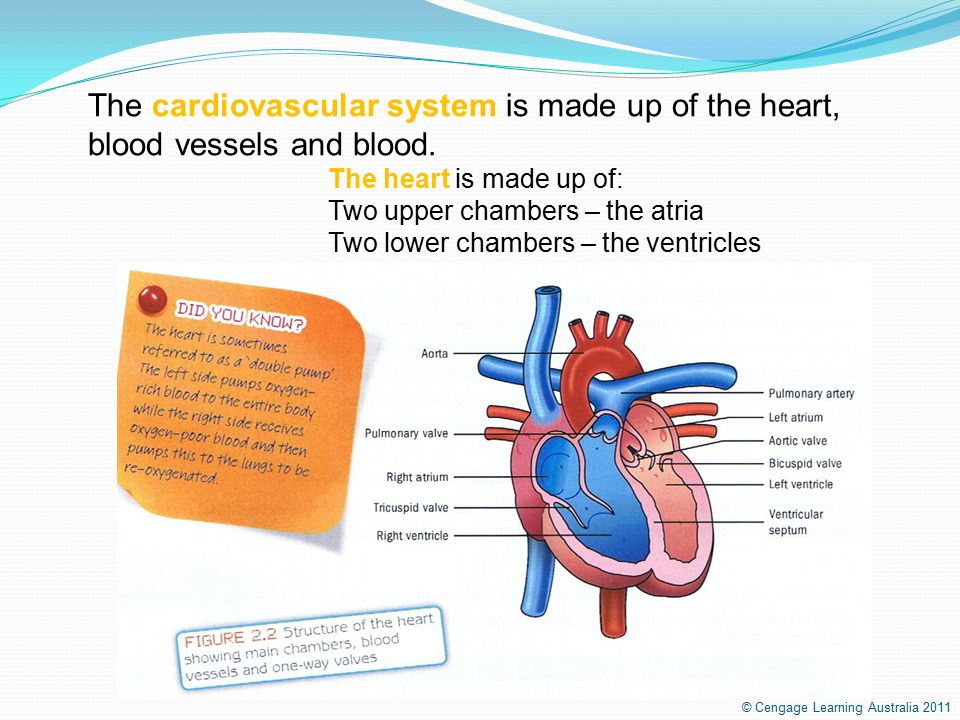 The cardiovascular system is made up of the heart, blood vessels and blood.

The heart is made up of:
Two upper chambers – the atria
Two lower chambers – the ventricles

DID YOU KNOW?
The heart is sometimes referred to as a 'double pump'. The left side pumps oxygen-rich blood to the entire body while the right side receives oxygen-poor blood and then pumps this to the lungs to be re-oxygenated.

Aorta
Pulmonary valve
Right atrium
Tricuspid valve
Right ventricle
Pulmonary artery
Left atrium
Aortic valve
Bicuspid valve
Left ventricle
Ventricular septum

FIGURE 2.2 Structure of the heart showing main chambers, blood vessels and one-way valves

© Cengage Learning Australia 2011